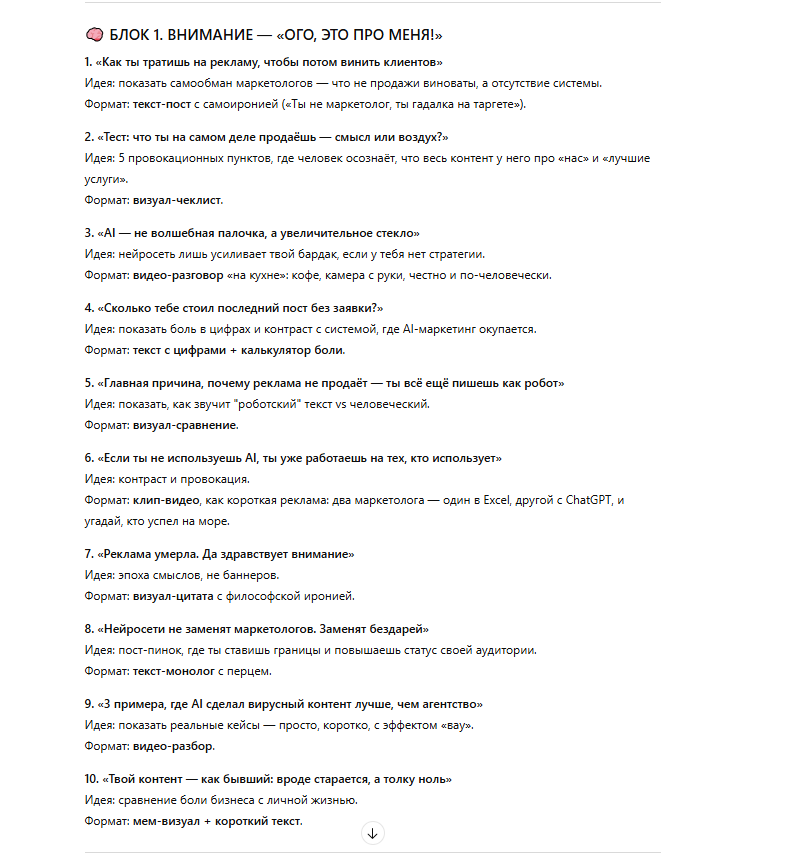 БЛОК 1. ВНИМАНИЕ — «ОГО, ЭТО ПРО МЕНЯ!»

1. «Как ты тратишь на рекламу, чтобы потом винить клиентов»
Идея: показать самообман маркетологов — что не продажи виноваты, а отсутствие системы.
Формат: текст-пост с самоиронией («Ты не маркетолог, ты гадалка на таргете»).

2. «Тест: что ты на самом деле продаёшь — смысл или воздух?»
Идея: 5 провокационных пунктов, где человек осознаёт, что весь контент у него про «нас» и «лучшие услуги».
Формат: визуал-чеклист.

3. «AI — не волшебная палочка, а увеличительное стекло»
Идея: нейросеть лишь усиливает твой бардак, если у тебя нет стратегии.
Формат: видео-разговор «на кухне»: кофе, камера с руки, честно и по-человечески.

4. «Сколько тебе стоил последний пост без заявки?»
Идея: показать боль в цифрах и контраст с системой, где AI-маркетинг окупается.
Формат: текст с цифрами + калькулятор боли.

5. «Главная причина, почему реклама не продаёт — ты всё ещё пишешь как робот»
Идея: показать, как звучит "роботский" текст vs человеческий.
Формат: визуал-сравнение.

6. «Если ты не используешь AI, ты уже работаешь на тех, кто использует»
Идея: контраст и провокация.
Формат: клип-видео, как короткая реклама: два маркетолога — один в Excel, другой с ChatGPT, и угадай, кто успел на море.

7. «Реклама умерла. Да здравствует внимание»
Идея: эпоха смыслов, не баннеров.
Формат: визуал-цитата с философской иронией.

8. «Нейросети не заменят маркетологов. Заменят бездарей»
Идея: пост-пинок, где ты ставишь границы и повышаешь статус своей аудитории.
Формат: текст-монолог с перцем.

9. «3 примера, где AI сделал вирусный контент лучше, чем агентство»
Идея: показать реальные кейсы — просто, коротко, с эффектом «вау».
Формат: видео-разбор.

10. «Твой контент — как бывший: вроде старается, а толку ноль»
Идея: сравнение боли бизнеса с личной жизнью.
Формат: мем-визуал + короткий текст.